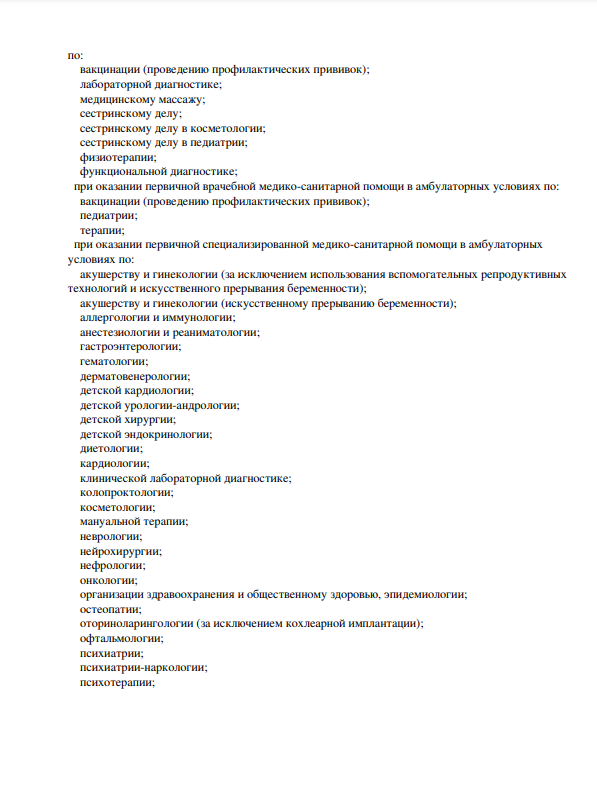 по:
вакцинации (проведению профилактических прививок);
лабораторной диагностике;
медицинскому массажу;
сестринскому делу;
сестринскому делу в косметологии;
сестринскому делу в педиатрии;
физиотерапии;
функциональной диагностике;
при оказании первичной врачебной медико-санитарной помощи в амбулаторных условиях по:
вакцинации (проведению профилактических прививок);
педиатрии;
терапии;
при оказании первичной специализированной медико-санитарной помощи в амбулаторных условиях по:
акушерству и гинекологии (за исключением использования вспомогательных репродуктивных технологий и искусственного прерывания беременности);
акушерству и гинекологии (искусственному прерыванию беременности);
аллергологии и иммунологии;
анестезиологии и реаниматологии;
гастроэнтерологии;
гематологии;
дерматовенерологии;
детской кардиологии;
детской урологии-андрологии;
детской хирургии;
детской эндокринологии;
диетологии;
кардиологии;
клинической лабораторной диагностике;
колопроктологии;
косметологии;
мануальной терапии;
неврологии;
нейрохирургии;
нефрологии;
онкологии;
организации здравоохранения и общественному здоровью, эпидемиологии;
остеопатии;
оториноларингологии (за исключением кохлеарной имплантации);
офтальмологии;
психиатрии;
психиатрии-наркологии;
психотерапии;